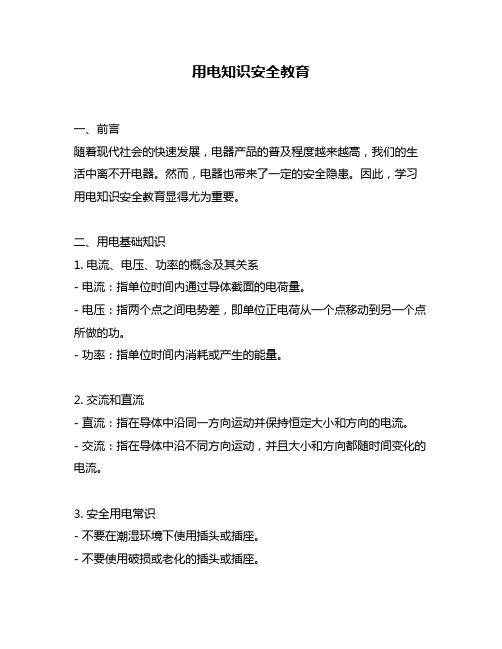 用电知识安全教育

一、前言
随着现代社会的快速发展，电器产品的普及程度越来越高，我们的生活中离不开电器。然而，电器也带来了一定的安全隐患。因此，学习用电知识安全教育显得尤为重要。

二、用电基础知识
1. 电流、电压、功率的概念及其关系
- 电流：指单位时间内通过导体截面的电荷量。
- 电压：指两个点之间电势差，即单位正电荷从一个点移动到另一个点所做的功。
- 功率：指单位时间内消耗或产生的能量。

2. 交流和直流
- 直流：指在导体中沿同一方向运动并保持恒定大小和方向的电流。
- 交流：指在导体中沿不同方向运动，并且大小和方向都随时间变化的电流。

3. 安全用电常识
- 不要在潮湿环境下使用插头或插座。
- 不要使用破损或老化的插头或插座。